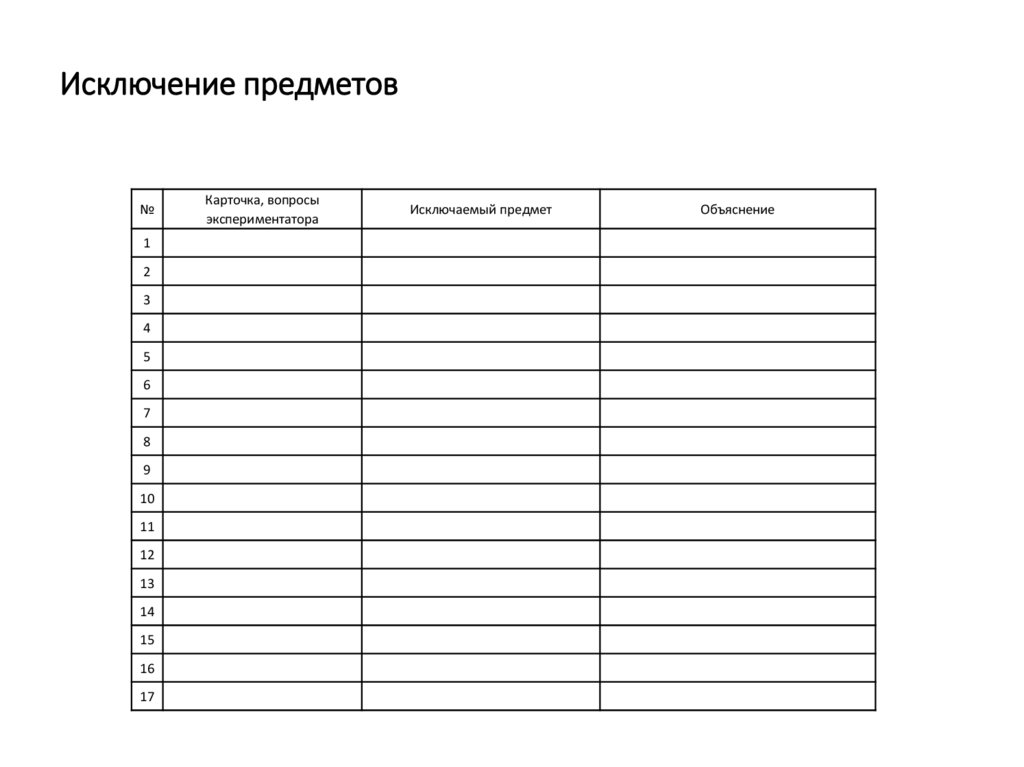 Исключение предметов

| № | Карточка, вопросы экспериментатора | Исключаемый предмет | Объяснение |
|---|---|---|---|
| 1 | | | |
| 2 | | | |
| 3 | | | |
| 4 | | | |
| 5 | | | |
| 6 | | | |
| 7 | | | |
| 8 | | | |
| 9 | | | |
| 10 | | | |
| 11 | | | |
| 12 | | | |
| 13 | | | |
| 14 | | | |
| 15 | | | |
| 16 | | | |
| 17 | | | |